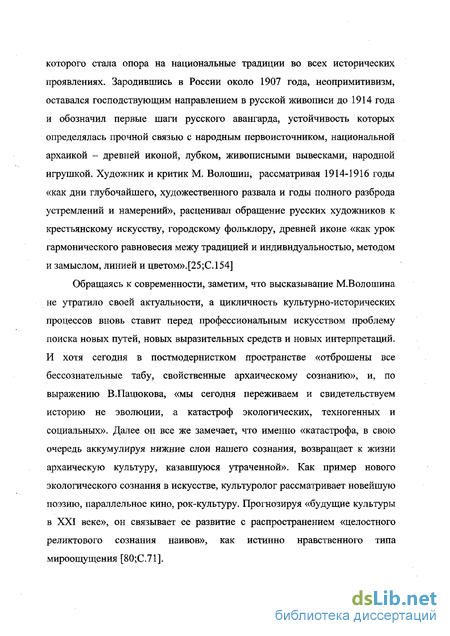 которого стала опора на национальные традиции во всех исторических проявлениях. Зародившись в России около 1907 года, неопримитивизм, оставался господствующим направлением в русской живописи до 1914 года и обозначил первые шаги русского авангарда, устойчивость которых определялась прочной связью с народным первоисточником, национальной архаикой – древней иконой, лубком, живописными вывесками, народной игрушкой. Художник и критик М. Волошин, рассматривая 1914-1916 годы «как дни глубочайшего, художественного развала и годы полного разброда устремлений и намерений», расценивал обращение русских художников к крестьянскому искусству, городскому фольклору, древней иконе «как урок гармонического равновесия межу традицией и индивидуальностью, методом и замыслом, линией и цветом».[25;С.154]

Обращаясь к современности, заметим, что высказывание М.Волошина не утратило своей актуальности, а цикличность культурно-исторических процессов вновь ставит перед профессиональным искусством проблему поиска новых путей, новых выразительных средств и новых интерпретаций. И хотя сегодня в постмодернистком пространстве «отброшены все бессознательные табу, свойственные архаическому сознанию», и, по выражению В.Пацюкова, «мы сегодня переживаем и свидетельствуем историю не эволюции, а катастроф экологических, техногенных и социальных». Далее он все же замечает, что именно «катастрофа, в свою очередь аккумулируя нижние слои нашего сознания, возвращает к жизни архаическую культуру, казавшуюся утраченной». Как пример нового экологического сознания в искусстве, культуролог рассматривает новейшую поэзию, параллельное кино, рок-культуру. Прогнозируя «будущие культуры в XXI веке», он связывает ее развитие с распространением «целостного реликтового сознания наивов», как истинно нравственного типа мироощущения [80;С.71].

dsLib.net
библиотека диссертаций